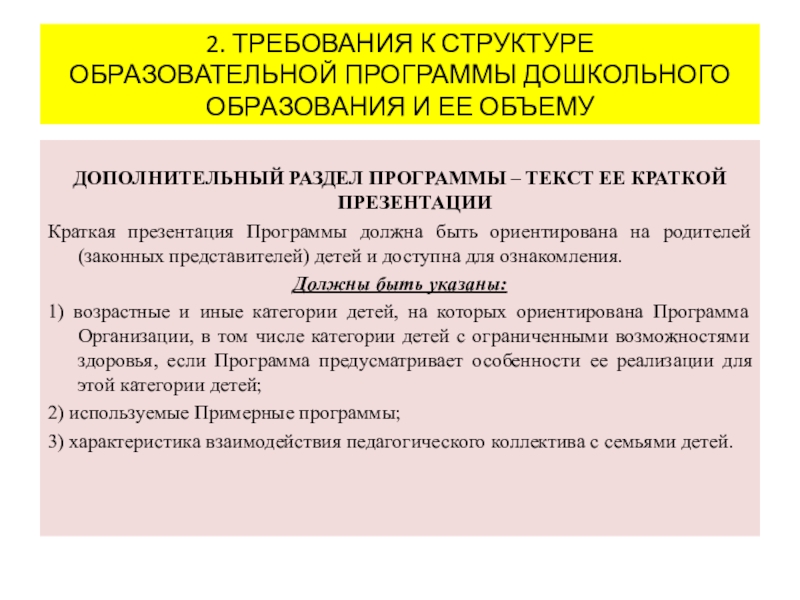 2. ТРЕБОВАНИЯ К СТРУКТУРЕ ОБРАЗОВАТЕЛЬНОЙ ПРОГРАММЫ ДОШКОЛЬНОГО ОБРАЗОВАНИЯ И ЕЕ ОБЪЕМУ

ДОПОЛНИТЕЛЬНЫЙ РАЗДЕЛ ПРОГРАММЫ – ТЕКСТ ЕЕ КРАТКОЙ ПРЕЗЕНТАЦИИ

Краткая презентация Программы должна быть ориентирована на родителей (законных представителей) детей и доступна для ознакомления.

Должны быть указаны:

1) возрастные и иные категории детей, на которых ориентирована Программа Организации, в том числе категории детей с ограниченными возможностями здоровья, если Программа предусматривает особенности ее реализации для этой категории детей;

2) используемые Примерные программы;

3) характеристика взаимодействия педагогического коллектива с семьями детей.